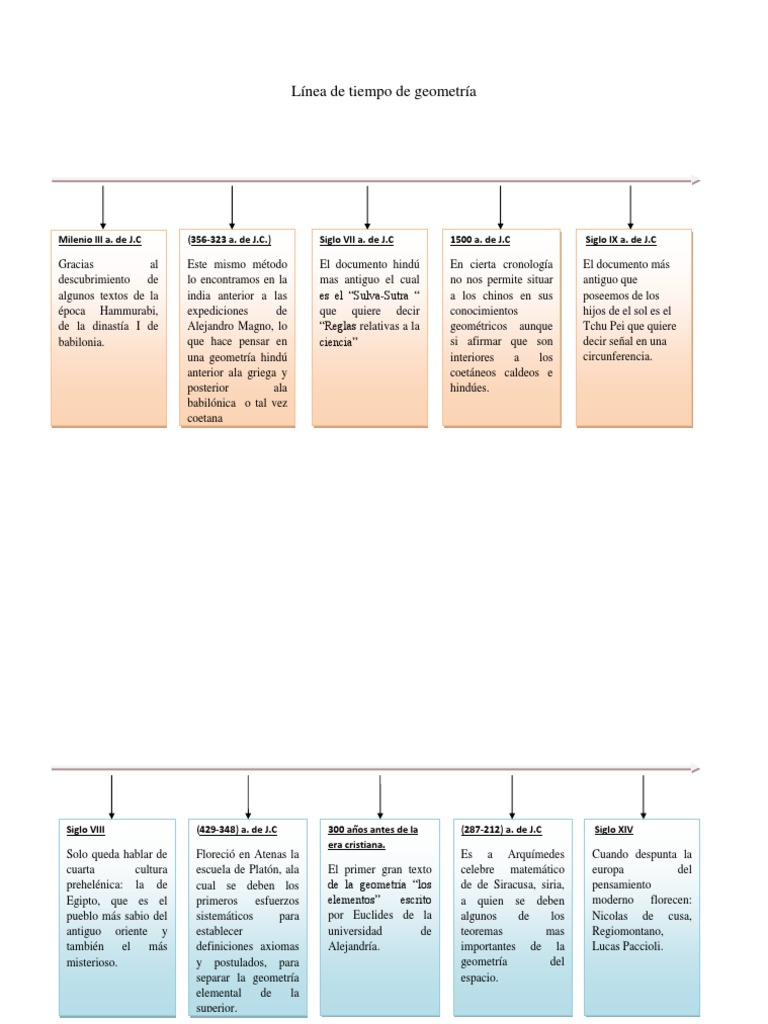 Línea de tiempo de geometría

Milenio III a. de J.C

Gracias al descubrimiento de algunos textos de la época Hammurabi, de la dinastía I de babilonia.

(356-323 a. de J.C.)

Este mismo método lo encontramos en la india anterior a las expediciones de Alejandro Magno, lo que hace pensar en una geometría hindú anterior ala griega y posterior ala babilónica o tal vez coetana

Siglo VII a. de J.C

El documento hindú mas antiguo el cual es el "Sulva-Sutra " que quiere decir "Reglas relativas a la ciencia"

1500 a. de J.C

En cierta cronología no nos permite situar a los chinos en sus conocimientos geométricos aunque si afirmar que son interiores a los coetáneos caldeos e hindúes.

Siglo IX a. de J.C

El documento más antiguo que poseemos de los hijos de el sol es el Tchu Pei que quiere decir señal en una circunferencia.

Siglo VIII

Solo queda hablar de cuarta cultura prehelénica: la de Egipto, que es el pueblo más sabio del antiguo oriente y también el más misterioso.

(429-348) a. de J.C

Floreció en Atenas la escuela de Platón, ala cual se deben los primeros esfuerzos sistemáticos para establecer definiciones axiomas y postulados, para separar la geometría elemental de la superior.

300 años antes de la era cristiana.

El primer gran texto de la geometría "los elementos" escrito por Euclides de la universidad de Alejandría.

(287-212) a. de J.C

Es a Arquímedes celebre matemático de de Siracusa, siria, a quien se deben algunos de los teoremas mas importantes de la geometría del espacio.

Siglo XIV

Cuando despunta la europa del pensamiento moderno florecen: Nicolas de cusa, Regiomontano, Lucas Paccioli.